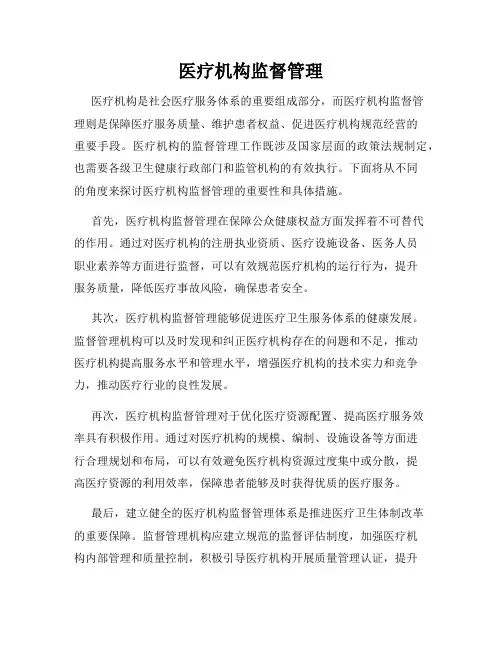 医疗机构监督管理

医疗机构是社会医疗服务体系的重要组成部分，而医疗机构监督管理则是保障医疗服务质量、维护患者权益、促进医疗机构规范经营的重要手段。医疗机构的监督管理工作既涉及国家层面的政策法规制定，也需要各级卫生健康行政部门和监管机构的有效执行。下面将从不同的角度来探讨医疗机构监督管理的重要性和具体措施。

首先，医疗机构监督管理在保障公众健康权益方面发挥着不可替代的作用。通过对医疗机构的注册执业资质、医疗设施设备、医务人员职业素养等方面进行监督，可以有效规范医疗机构的运行行为，提升服务质量，降低医疗事故风险，确保患者安全。

其次，医疗机构监督管理能够促进医疗卫生服务体系的健康发展。监督管理机构可以及时发现和纠正医疗机构存在的问题和不足，推动医疗机构提高服务水平和管理水平，增强医疗机构的技术实力和竞争力，推动医疗行业的良性发展。

再次，医疗机构监督管理对于优化医疗资源配置、提高医疗服务效率具有积极作用。通过对医疗机构的规模、编制、设施设备等方面进行合理规划和布局，可以有效避免医疗机构资源过度集中或分散，提高医疗资源的利用效率，保障患者能够及时获得优质的医疗服务。

最后，建立健全的医疗机构监督管理体系是推进医疗卫生体制改革的重要保障。监督管理机构应建立规范的监督评估制度，加强医疗机构内部管理和质量控制，积极引导医疗机构开展质量管理认证，提升